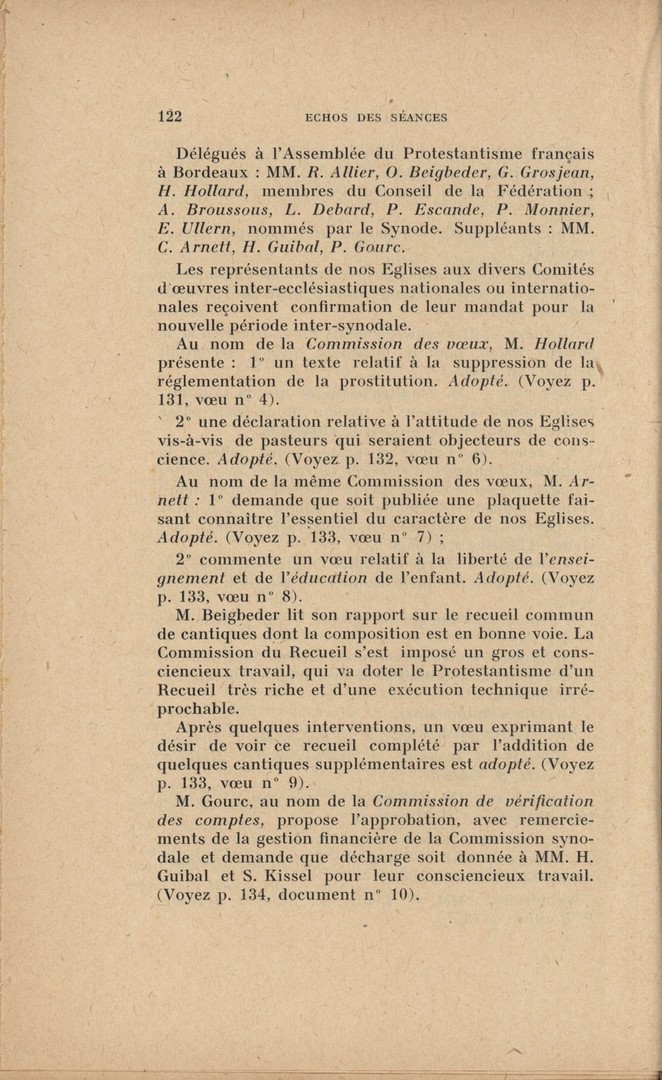 122 ECHOS DES SÉANCES

Délégués à l'Assemblée du Protestantisme français à Bordeaux : MM. R. Allier, O. Beigbeder, G. Grosjean, H. Hollard, membres du Conseil de la Fédération ; A. Broussous, L. Debard, P. Escande, P. Monnier, E. Ullern, nommés par le Synode. Suppléants : MM. C. Arnett, H. Guibal, P. Gourc.

Les représentants de nos Eglises aux divers Comités d'œuvres inter-ecclésiastiques nationales ou internationales reçoivent confirmation de leur mandat pour la nouvelle période inter-synodale.

Au nom de la Commission des vœux, M. Hollard présente : 1° un texte relatif à la suppression de la réglementation de la prostitution. Adopté. (Voyez p. 131, vœu n° 4).

2° une déclaration relative à l'attitude de nos Eglises vis-à-vis de pasteurs qui seraient objecteurs de conscience. Adopté. (Voyez p. 132, vœu n° 6).

Au nom de la même Commission des vœux, M. Arnett : 1° demande que soit publiée une plaquette faisant connaître l'essentiel du caractère de nos Eglises. Adopté. (Voyez p. 133, vœu n° 7) ;

2° commente un vœu relatif à la liberté de l'enseignement et de l'éducation de l'enfant. Adopté. (Voyez p. 133, vœu n° 8).

M. Beigbeder lit son rapport sur le recueil commun de cantiques dont la composition est en bonne voie. La Commission du Recueil s'est imposé un gros et consciencieux travail, qui va doter le Protestantisme d'un Recueil très riche et d'une exécution technique irréprochable.

Après quelques interventions, un vœu exprimant le désir de voir ce recueil complété par l'addition de quelques cantiques supplémentaires est adopté. (Voyez p. 133, vœu n° 9).

M. Gourc, au nom de la Commission de vérification des comptes, propose l'approbation, avec remerciements de la gestion financière de la Commission synodale et demande que décharge soit donnée à MM. H. Guibal et S. Kissel pour leur consciencieux travail. (Voyez p. 134, document n° 10).